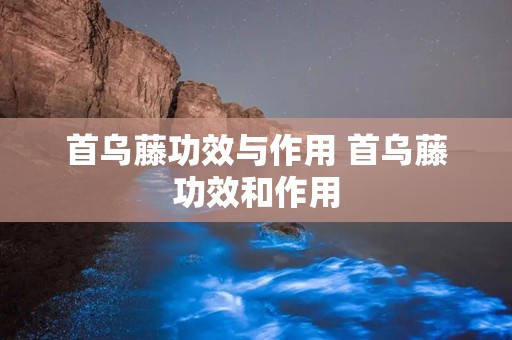 首乌藤功效与作用 首乌藤功效和作用